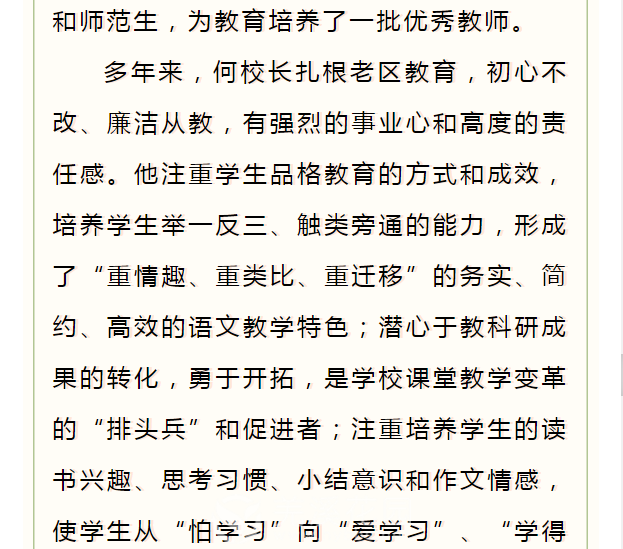 和师范生，为教育培养了一批优秀教师。

多年来，何校长扎根老区教育，初心不改、廉洁从教，有强烈的事业心和高度的责任感。他注重学生品格教育的方式和成效，培养学生举一反三、触类旁通的能力，形成了“重情趣、重类比、重迁移”的务实、简约、高效的语文教学特色；潜心于教科研成果的转化，勇于开拓，是学校课堂教学变革的“排头兵”和促进者；注重培养学生的读书兴趣、思考习惯、小结意识和作文情感，使学生从“怕学习”向“爱学习”、“学得